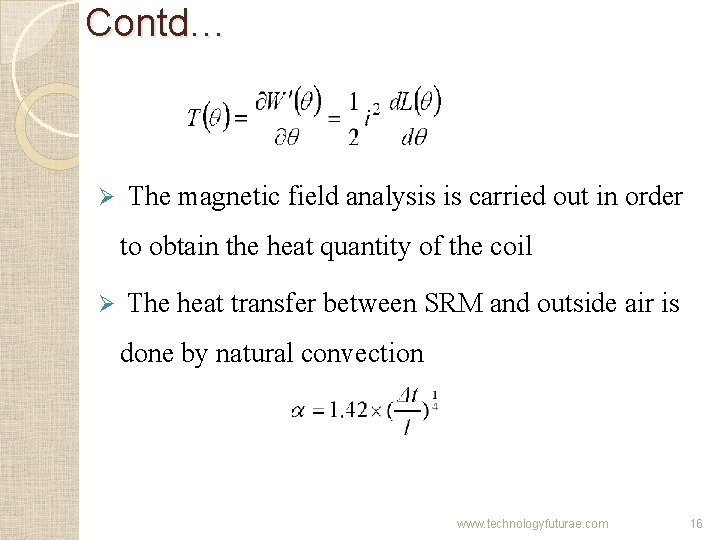 Contd…

$T(\theta) = \frac{\partial W'(\theta)}{\partial \theta} = \frac{1}{2} i^2 \frac{dL(\theta)}{d\theta}$

➢ The magnetic field analysis is carried out in order to obtain the heat quantity of the coil

➢ The heat transfer between SRM and outside air is done by natural convection

$\alpha = 1.42 \times (\frac{\Delta t}{l})^{\frac{1}{4}}$

www.technologyfuturae.com 16